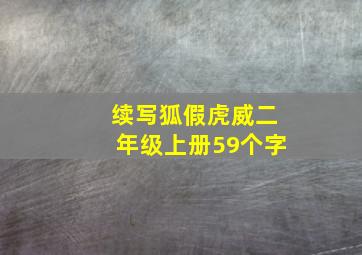 续写狐假虎威二年级上册59个字